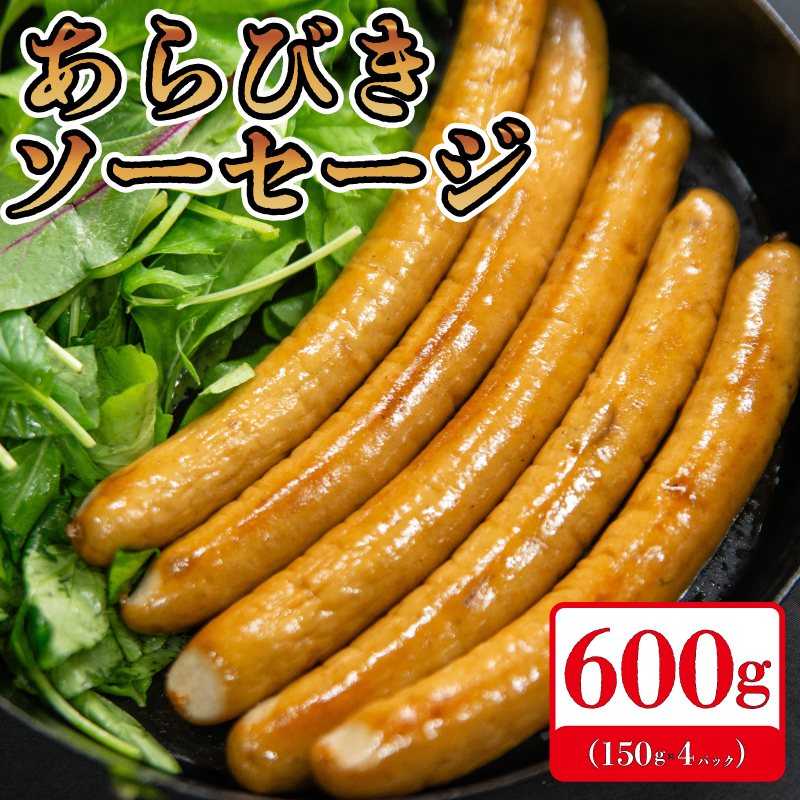 あらびき
ソーセージ

600g
(150g×4パック)